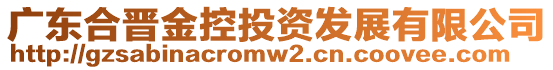 广东合晋金控投资发展有限公司
http://gzsabinacromw2.cn.coovee.com